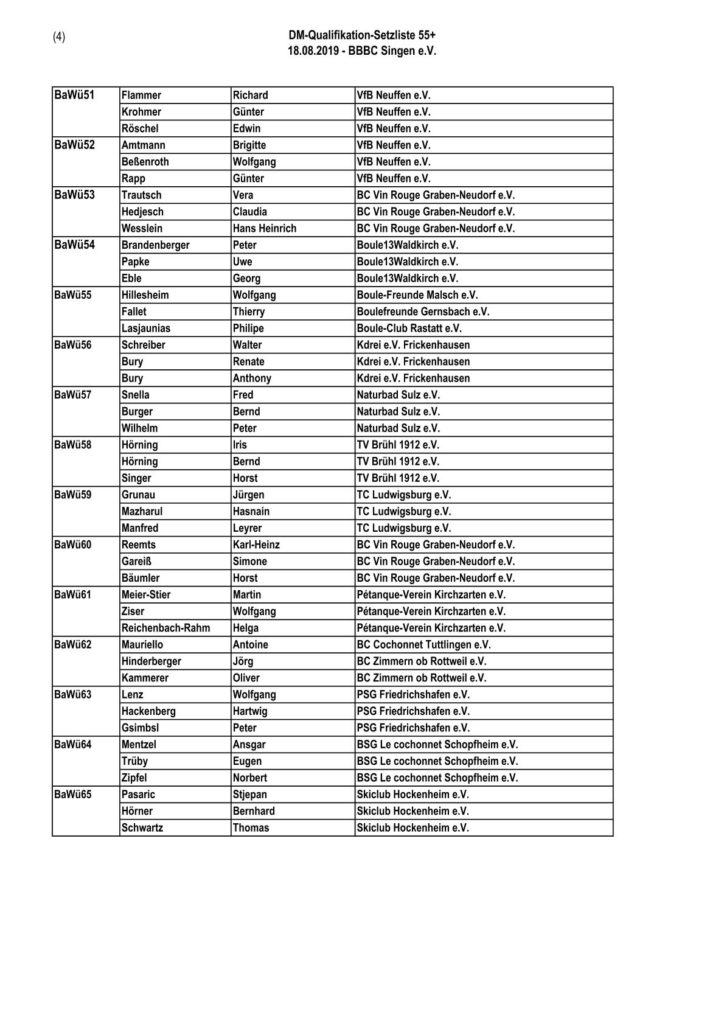 (4)

DM-Qualifikation-Setzliste 55+
18.08.2019 - BBBC Singen e.V.

| | | | |
|---|---|---|---|
| BaWü51 | Flammer | Richard | VfB Neuffen e.V. |
| | Krohmer | Günter | VfB Neuffen e.V. |
| | Röschel | Edwin | VfB Neuffen e.V. |
| BaWü52 | Amtmann | Brigitte | VfB Neuffen e.V. |
| | Beßenroth | Wolfgang | VfB Neuffen e.V. |
| | Rapp | Günter | VfB Neuffen e.V. |
| BaWü53 | Trautsch | Vera | BC Vin Rouge Graben-Neudorf e.V. |
| | Hedjesch | Claudia | BC Vin Rouge Graben-Neudorf e.V. |
| | Wesslein | Hans Heinrich | BC Vin Rouge Graben-Neudorf e.V. |
| BaWü54 | Brandenberger | Peter | Boule13Waldkirch e.V. |
| | Papke | Uwe | Boule13Waldkirch e.V. |
| | Eble | Georg | Boule13Waldkirch e.V. |
| BaWü55 | Hillesheim | Wolfgang | Boule-Freunde Malsch e.V. |
| | Fallet | Thierry | Boulefreunde Gernsbach e.V. |
| | Lasjaunias | Philipe | Boule-Club Rastatt e.V. |
| BaWü56 | Schreiber | Walter | Kdrei e.V. Frickenhausen |
| | Bury | Renate | Kdrei e.V. Frickenhausen |
| | Bury | Anthony | Kdrei e.V. Frickenhausen |
| BaWü57 | Snella | Fred | Naturbad Sulz e.V. |
| | Burger | Bernd | Naturbad Sulz e.V. |
| | Wilhelm | Peter | Naturbad Sulz e.V. |
| BaWü58 | Hörning | Iris | TV Brühl 1912 e.V. |
| | Hörning | Bernd | TV Brühl 1912 e.V. |
| | Singer | Horst | TV Brühl 1912 e.V. |
| BaWü59 | Grunau | Jürgen | TC Ludwigsburg e.V. |
| | Mazharul | Hasnain | TC Ludwigsburg e.V. |
| | Manfred | Leyrer | TC Ludwigsburg e.V. |
| BaWü60 | Reemts | Karl-Heinz | BC Vin Rouge Graben-Neudorf e.V. |
| | Gareiß | Simone | BC Vin Rouge Graben-Neudorf e.V. |
| | Bäumler | Horst | BC Vin Rouge Graben-Neudorf e.V. |
| BaWü61 | Meier-Stier | Martin | Pétanque-Verein Kirchzarten e.V. |
| | Ziser | Wolfgang | Pétanque-Verein Kirchzarten e.V. |
| | Reichenbach-Rahm | Helga | Pétanque-Verein Kirchzarten e.V. |
| BaWü62 | Mauriello | Antoine | BC Cochonnet Tuttlingen e.V. |
| | Hinderberger | Jörg | BC Zimmern ob Rottweil e.V. |
| | Kammerer | Oliver | BC Zimmern ob Rottweil e.V. |
| BaWü63 | Lenz | Wolfgang | PSG Friedrichshafen e.V. |
| | Hackenberg | Hartwig | PSG Friedrichshafen e.V. |
| | Gsimbsl | Peter | PSG Friedrichshafen e.V. |
| BaWü64 | Mentzel | Ansgar | BSG Le cochonnet Schopfheim e.V. |
| | Trüby | Eugen | BSG Le cochonnet Schopfheim e.V. |
| | Zipfel | Norbert | BSG Le cochonnet Schopfheim e.V. |
| BaWü65 | Pasaric | Stjepan | Skiclub Hockenheim e.V. |
| | Hörner | Bernhard | Skiclub Hockenheim e.V. |
| | Schwartz | Thomas | Skiclub Hockenheim e.V. |